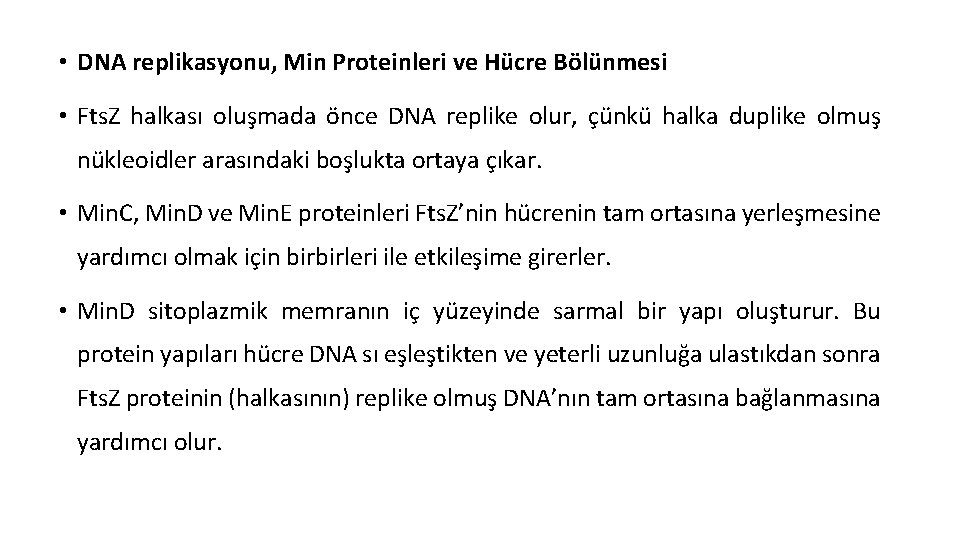 • DNA replikasyonu, Min Proteinleri ve Hücre Bölünmesi

• FtsZ halkası oluşmada önce DNA replike olur, çünkü halka duplike olmuş nükleoidler arasındaki boşlukta ortaya çıkar.

• MinC, MinD ve MinE proteinleri FtsZ'nin hücrenin tam ortasına yerleşmesine yardımcı olmak için birbirleri ile etkileşime girerler.

• MinD sitoplazmik memranın iç yüzeyinde sarmal bir yapı oluşturur. Bu protein yapıları hücre DNA sı eşleştikten ve yeterli uzunluğa ulastıkdan sonra FtsZ proteinin (halkasının) replike olmuş DNA'nın tam ortasına bağlanmasına yardımcı olur.